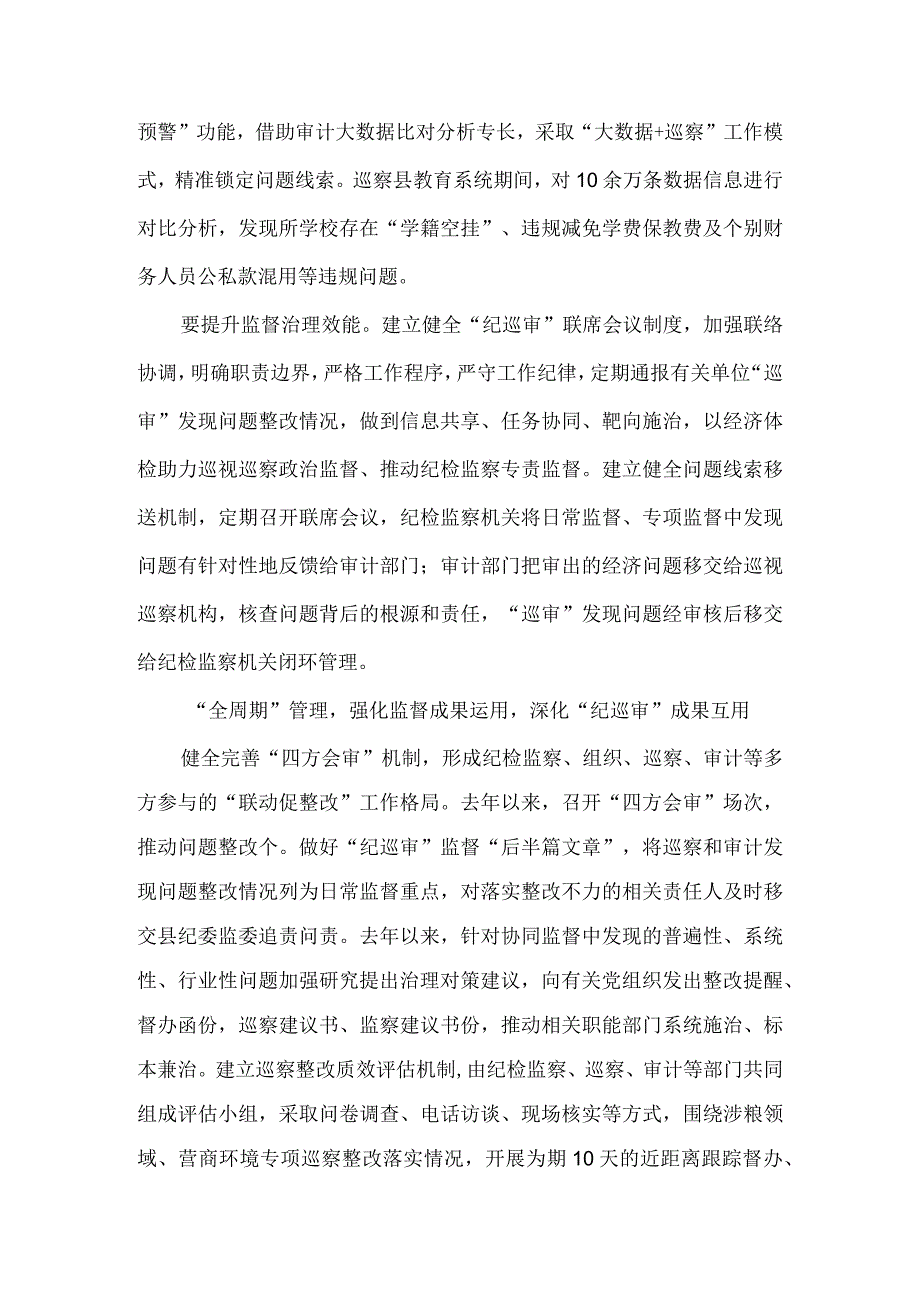 预警”功能，借助审计大数据比对分析专长，采取“大数据+巡察”工作模式，精准锁定问题线索。巡察县教育系统期间，对10余万条数据信息进行对比分析，发现所学校存在“学籍空挂”、违规减免学费保教费及个别财务人员公私款混用等违规问题。

要提升监督治理效能。建立健全“纪巡审”联席会议制度，加强联络协调，明确职责边界，严格工作程序，严守工作纪律，定期通报有关单位“巡审”发现问题整改情况，做到信息共享、任务协同、靶向施治，以经济体检助力巡视巡察政治监督、推动纪检监察专责监督。建立健全问题线索移送机制，定期召开联席会议，纪检监察机关将日常监督、专项监督中发现问题有针对性地反馈给审计部门；审计部门把审出的经济问题移交给巡视巡察机构，核查问题背后的根源和责任，“巡审”发现问题经审核后移交给纪检监察机关闭环管理。

“全周期”管理，强化监督成果运用，深化“纪巡审”成果互用

健全完善“四方会审”机制，形成纪检监察、组织、巡察、审计等多方参与的“联动促整改”工作格局。去年以来，召开“四方会审”场次，推动问题整改个。做好“纪巡审”监督“后半篇文章”，将巡察和审计发现问题整改情况列为日常监督重点，对落实整改不力的相关责任人及时移交县纪委监委追责问责。去年以来，针对协同监督中发现的普遍性、系统性、行业性问题加强研究提出治理对策建议，向有关党组织发出整改提醒、督办函份，巡察建议书、监察建议书份，推动相关职能部门系统施治、标本兼治。建立巡察整改质效评估机制，由纪检监察、巡察、审计等部门共同组成评估小组，采取问卷调查、电话访谈、现场核实等方式，围绕涉粮领域、营商环境专项巡察整改落实情况，开展为期10天的近距离跟踪督办、